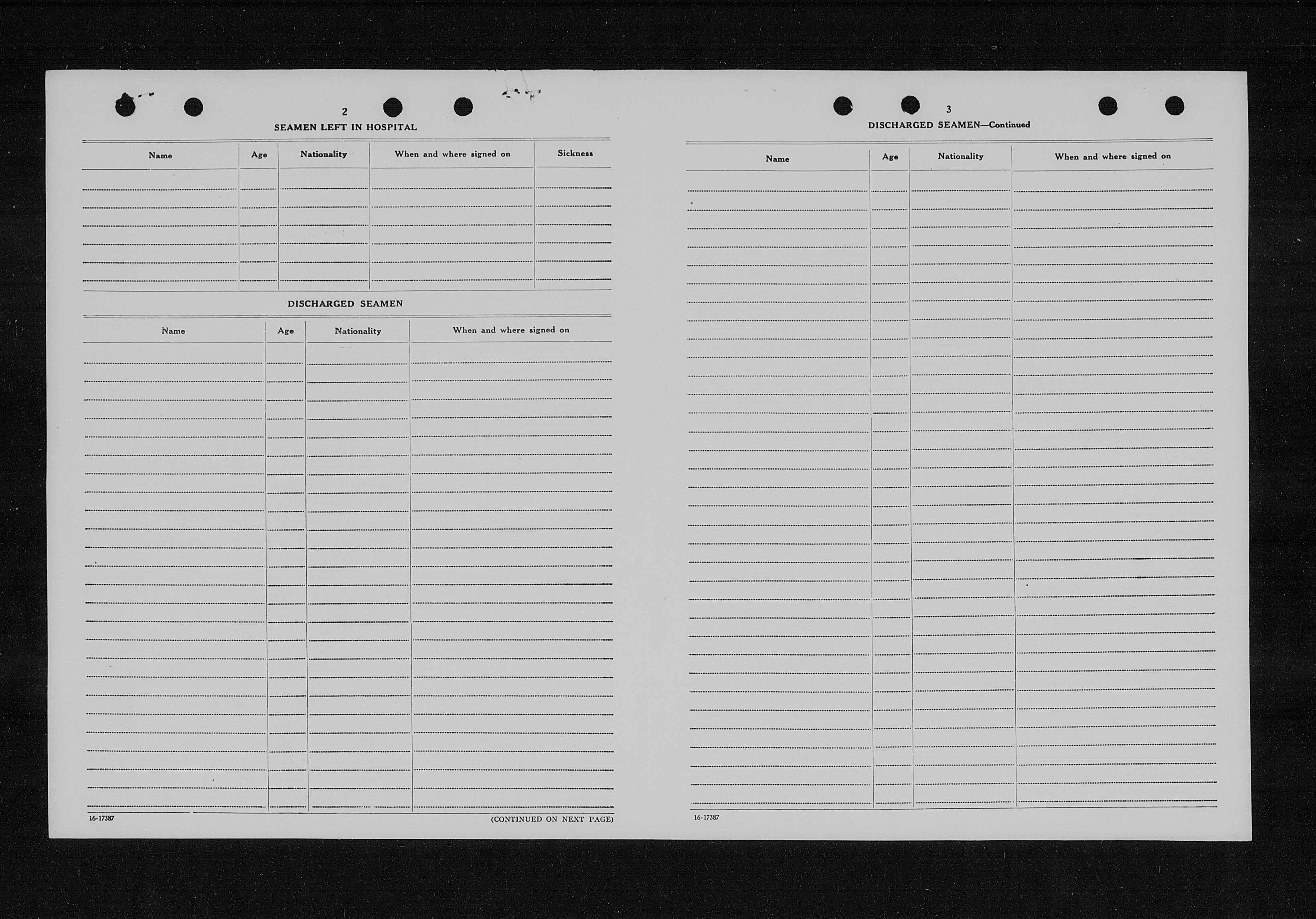 2

SEAMEN LEFT IN HOSPITAL

| Name | Age | Nationality | When and where signed on | Sickness |
|---|---|---|---|---|
| | | | | |

DISCHARGED SEAMEN

| Name | Age | Nationality | When and where signed on |
|---|---|---|---|
| | | | |

16-17387

(CONTINUED ON NEXT PAGE)

3

DISCHARGED SEAMEN—Continued

| Name | Age | Nationality | When and where signed on |
|---|---|---|---|
| | | | |

16-17387